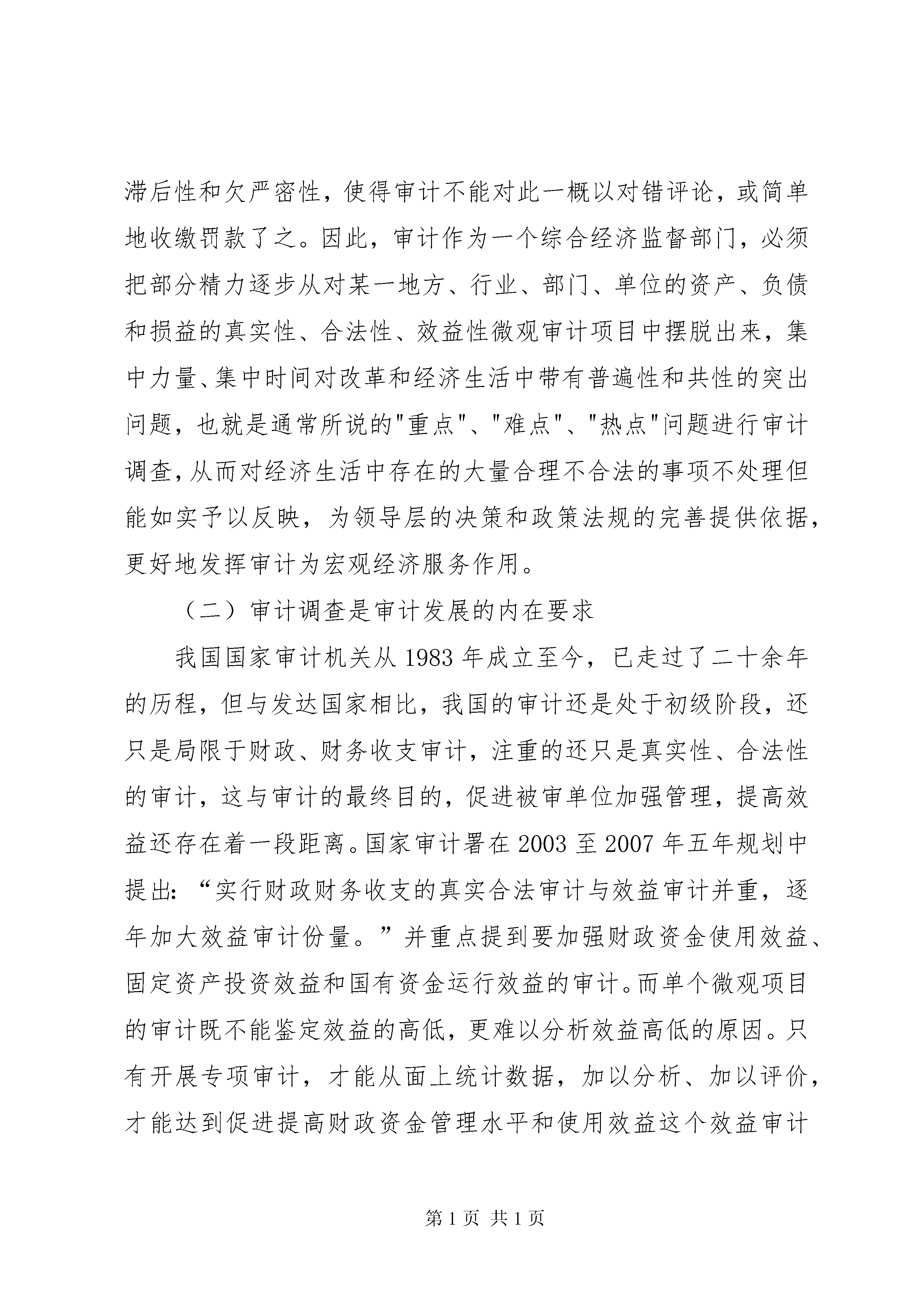 滞后性和欠严密性，使得审计不能对此一概以对错评论，或简单地收缴罚款了之。因此，审计作为一个综合经济监督部门，必须把部分精力逐步从对某一地方、行业、部门、单位的资产、负债和损益的真实性、合法性、效益性微观审计项目中摆脱出来，集中力量、集中时间对改革和经济生活中带有普遍性和共性的突出问题，也就是通常所说的"重点"、"难点"、"热点"问题进行审计调查，从而对经济生活中存在的大量合理不合法的事项不处理但能如实予以反映，为领导层的决策和政策法规的完善提供依据，更好地发挥审计为宏观经济服务作用。

（二）审计调查是审计发展的内在要求

我国国家审计机关从 1983 年成立至今，已走过了二十余年的历程，但与发达国家相比，我国的审计还是处于初级阶段，还只是局限于财政、财务收支审计，注重的还只是真实性、合法性的审计，这与审计的最终目的，促进被审单位加强管理，提高效益还存在着一段距离。国家审计署在 2003 至 2007 年五年规划中提出：“实行财政财务收支的真实合法审计与效益审计并重，逐年加大效益审计份量。”并重点提到要加强财政资金使用效益、固定资产投资效益和国有资金运行效益的审计。而单个微观项目的审计既不能鉴定效益的高低，更难以分析效益高低的原因。只有开展专项审计，才能从面上统计数据，加以分析、加以评价，才能达到促进提高财政资金管理水平和使用效益这个效益审计

第 1 页 共 1 页